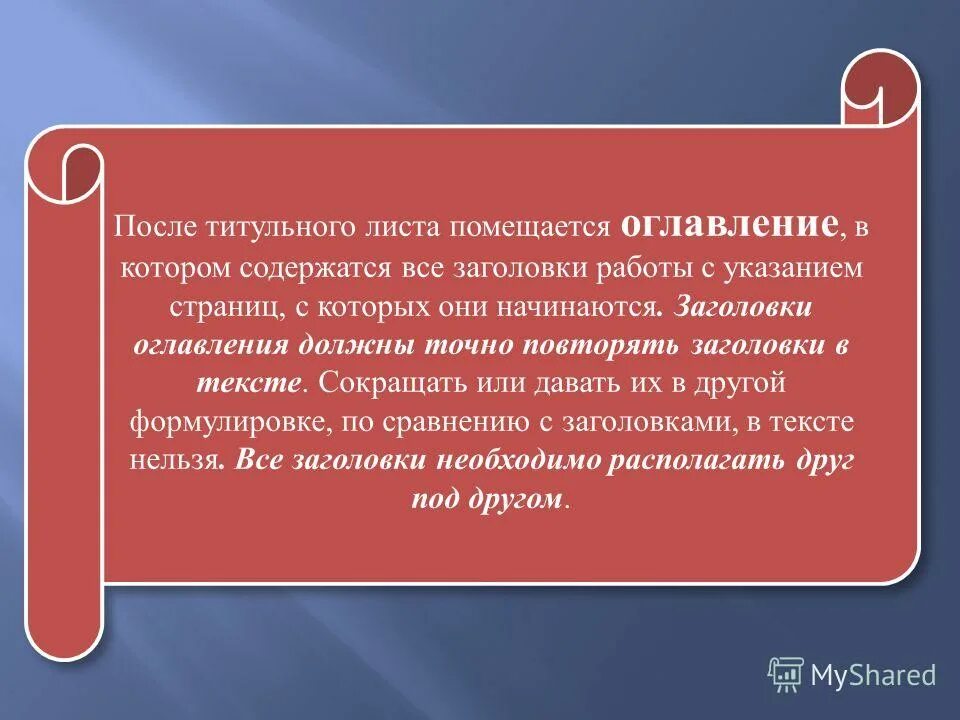 После титульного листа помещается оглавление, в котором содержатся все заголовки работы с указанием страниц, с которых они начинаются. Заголовки оглавления должны точно повторять заголовки в тексте. Сокращать или давать их в другой формулировке, по сравнению с заголовками, в тексте нельзя. Все заголовки необходимо располагать друг под другом.

MyShared